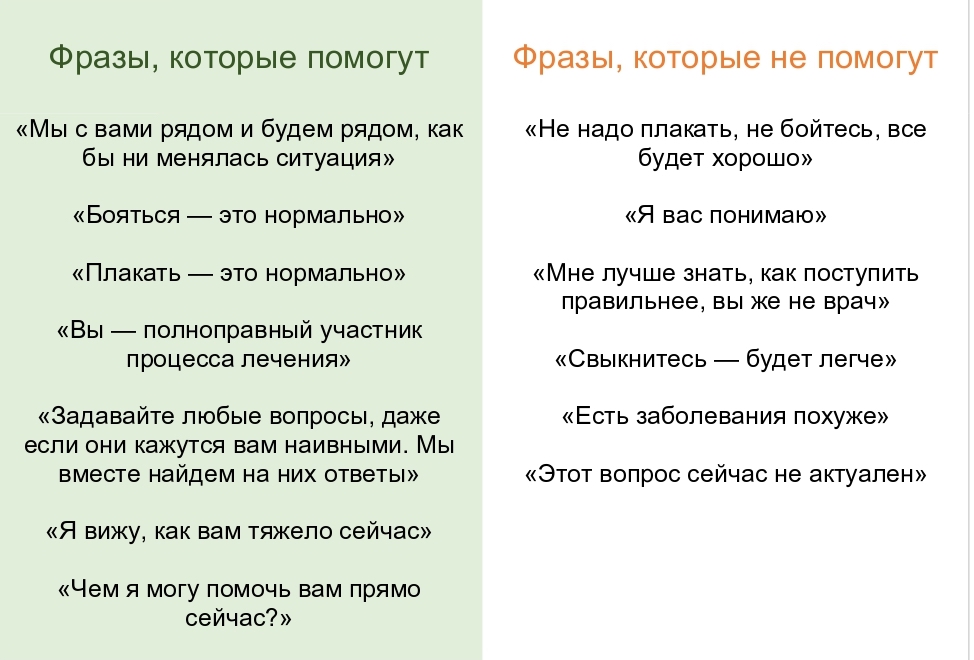 Фразы, которые помогут

«Мы с вами рядом и будем рядом, как бы ни менялась ситуация»

«Бояться — это нормально»

«Плакать — это нормально»

«Вы — полноправный участник процесса лечения»

«Задавайте любые вопросы, даже если они кажутся вам наивными. Мы вместе найдем на них ответы»

«Я вижу, как вам тяжело сейчас»

«Чем я могу помочь вам прямо сейчас?»

Фразы, которые не помогут

«Не надо плакать, не бойтесь, все будет хорошо»

«Я вас понимаю»

«Мне лучше знать, как поступить правильнее, вы же не врач»

«Свыкнитесь — будет легче»

«Есть заболевания похуже»

«Этот вопрос сейчас не актуален»